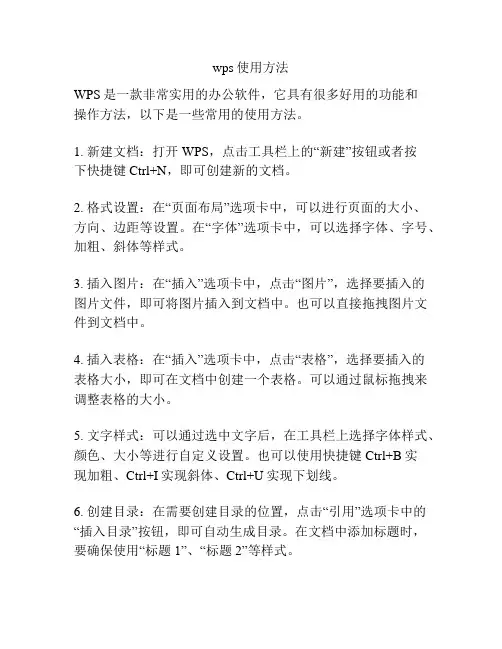 wps 使用方法

WPS 是一款非常实用的办公软件，它具有很多好用的功能和操作方法，以下是一些常用的使用方法。

1. 新建文档：打开 WPS，点击工具栏上的“新建”按钮或者按下快捷键 Ctrl+N，即可创建新的文档。

2. 格式设置：在“页面布局”选项卡中，可以进行页面的大小、方向、边距等设置。在“字体”选项卡中，可以选择字体、字号、加粗、斜体等样式。

3. 插入图片：在“插入”选项卡中，点击“图片”，选择要插入的图片文件，即可将图片插入到文档中。也可以直接拖拽图片文件到文档中。

4. 插入表格：在“插入”选项卡中，点击“表格”，选择要插入的表格大小，即可在文档中创建一个表格。可以通过鼠标拖拽来调整表格的大小。

5. 文字样式：可以通过选中文字后，在工具栏上选择字体样式、颜色、大小等进行自定义设置。也可以使用快捷键 Ctrl+B 实现加粗、Ctrl+I 实现斜体、Ctrl+U 实现下划线。

6. 创建目录：在需要创建目录的位置，点击“引用”选项卡中的“插入目录”按钮，即可自动生成目录。在文档中添加标题时，要确保使用“标题 1”、“标题 2”等样式。